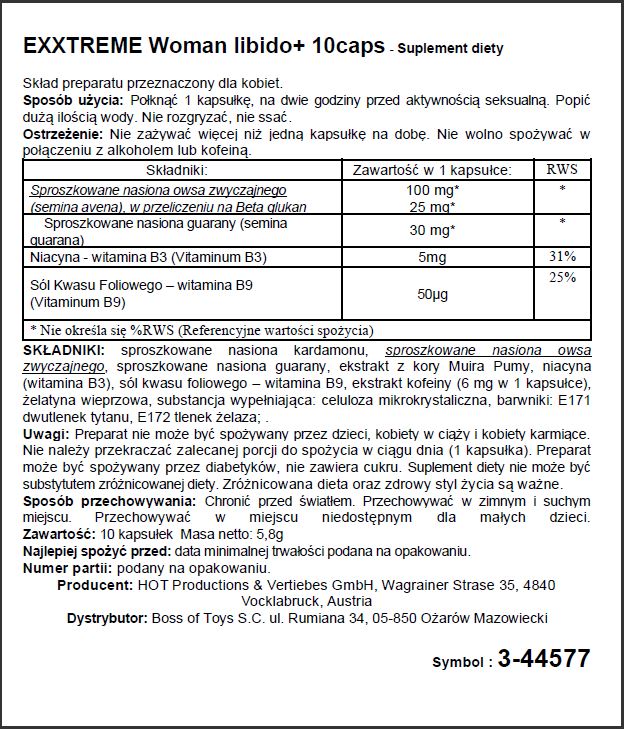 EXXTREME Woman libido+ 10caps - Suplement diety

Skład preparatu przeznaczony dla kobiet.
Sposób użycia: Połknąć 1 kapsułkę, na dwie godziny przed aktywnością seksualną. Popić dużą ilością wody. Nie rozgryzać, nie ssać.
Ostrzeżenie: Nie zażywać więcej niż jedną kapsułkę na dobę. Nie wolno spożywać w połączeniu z alkoholem lub kofeiną.

| Składniki: | Zawartość w 1 kapsułce: | RWS |
|---|---|---|
| Sproszkowane nasiona owsa zwyczajnego (semina avena), w przeliczeniu na Beta glukan | 100 mg* 25 mg* | * |
| Sproszkowane nasiona guarany (semina guarana) | 30 mg* | * |
| Niacyna - witamina B3 (Vitaminum B3) | 5mg | 31% |
| Sól Kwasu Foliowego – witamina B9 (Vitaminum B9) | 50µg | 25% |
| * Nie określa się %RWS (Referencyjne wartości spożycia) | | |

SKŁADNIKI: sproszkowane nasiona kardamonu, sproszkowane nasiona owsa zwyczajnego, sproszkowane nasiona guarany, ekstrakt z kory Muira Pumy, niacyna (witamina B3), sól kwasu foliowego – witamina B9, ekstrakt kofeiny (6 mg w 1 kapsułce), żelatyna wieprzowa, substancja wypełniająca: celuloza mikrokrystaliczna, barwniki: E171 dwutlenek tytanu, E172 tlenek żelaza; .
Uwagi: Preparat nie może być spożywany przez dzieci, kobiety w ciąży i kobiety karmiące. Nie należy przekraczać zalecanej porcji do spożycia w ciągu dnia (1 kapsułka). Preparat może być spożywany przez diabetyków, nie zawiera cukru. Suplement diety nie może być substytutem zróżnicowanej diety. Zróżnicowana dieta oraz zdrowy styl życia są ważne.
Sposób przechowywania: Chronić przed światłem. Przechowywać w zimnym i suchym miejscu. Przechowywać w miejscu niedostępnym dla małych dzieci.
Zawartość: 10 kapsułek Masa netto: 5,8g
Najlepiej spożyć przed: data minimalnej trwałości podana na opakowaniu.
Numer partii: podany na opakowaniu.
Producent: HOT Productions & Vertiebes GmbH, Wagrainer Strase 35, 4840 Vocklabruck, Austria
Dystrybutor: Boss of Toys S.C. ul. Rumiana 34, 05-850 Ożarów Mazowiecki

Symbol : 3-44577